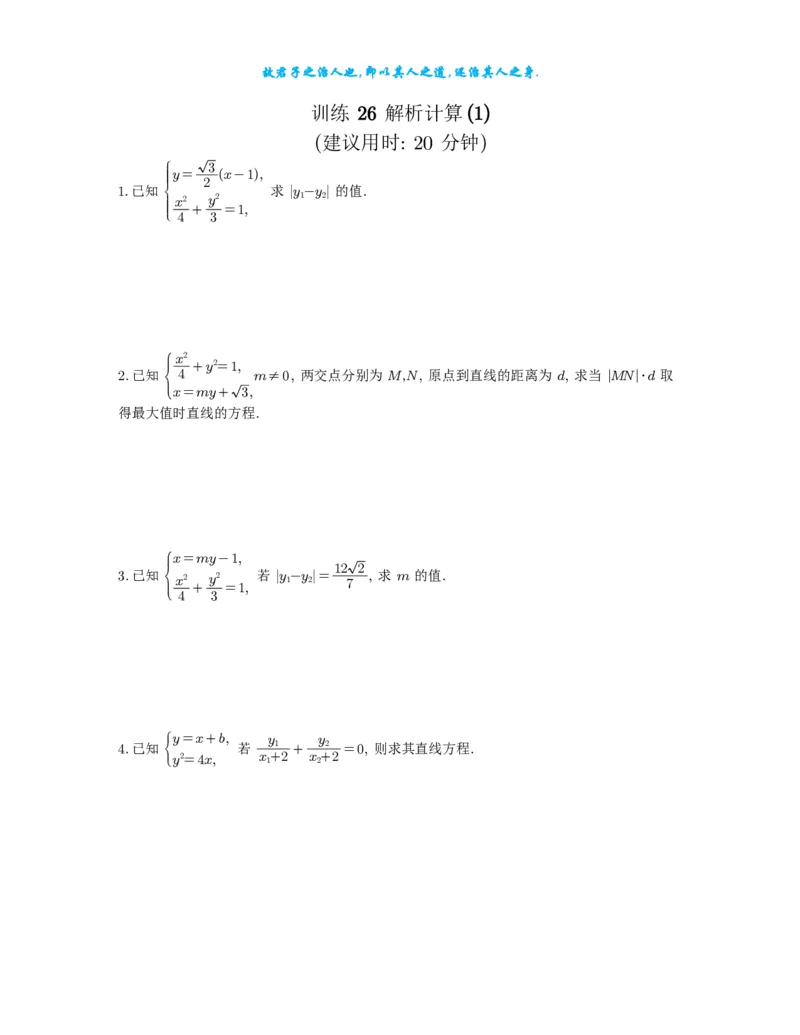 故君子之治人也，即以其人之道，还治其人之身.

训练 26 解析计算 (1)
(建议用时: 20 分钟)

1. 已知 $\begin{cases} y=\frac{\sqrt{3}}{2}(x-1), \\ \frac{x^2}{4}+\frac{y^2}{3}=1, \end{cases}$ 求 $|y_1-y_2|$ 的值.

2. 已知 $\begin{cases} \frac{x^2}{4}+y^2=1, \\ x=my+\sqrt{3}, \end{cases}$ $m\neq 0$, 两交点分别为 $M,N$, 原点到直线的距离为 $d$, 求当 $|MN|\cdot d$ 取得最大值时直线的方程.

3. 已知 $\begin{cases} x=my-1, \\ \frac{x^2}{4}+\frac{y^2}{3}=1, \end{cases}$ 若 $|y_1-y_2|=\frac{12\sqrt{2}}{7}$, 求 $m$ 的值.

4. 已知 $\begin{cases} y=x+b, \\ y^2=4x, \end{cases}$ 若 $\frac{y_1}{x_1+2}+\frac{y_2}{x_2+2}=0$, 则求其直线方程.